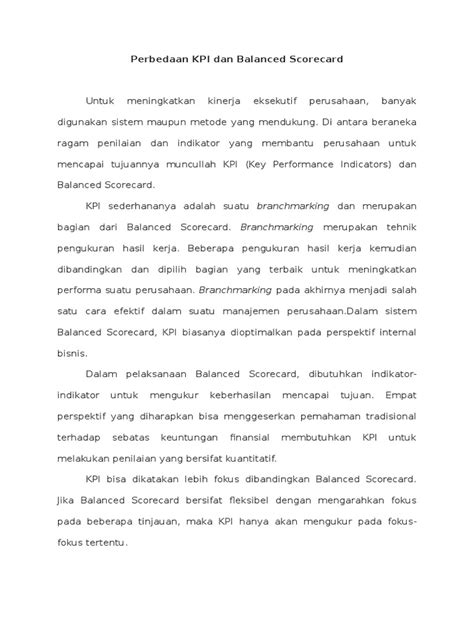 Perbedaan KPI dan Balanced Scorecard

Untuk meningkatkan kinerja eksekutif perusahaan, banyak digunakan sistem maupun metode yang mendukung. Di antara beraneka ragam penilaian dan indikator yang membantu perusahaan untuk mencapai tujuannya muncullah KPI (Key Performance Indicators) dan Balanced Scorecard.

KPI sederhananya adalah suatu branchmarking dan merupakan bagian dari Balanced Scorecard. Branchmarking merupakan tehnik pengukuran hasil kerja. Beberapa pengukuran hasil kerja kemudian dibandingkan dan dipilih bagian yang terbaik untuk meningkatkan performa suatu perusahaan. Branchmarking pada akhirnya menjadi salah satu cara efektif dalam suatu manajemen perusahaan.Dalam sistem Balanced Scorecard, KPI biasanya dioptimalkan pada perspektif internal bisnis.

Dalam pelaksanaan Balanced Scorecard, dibutuhkan indikator-indikator untuk mengukur keberhasilan mencapai tujuan. Empat perspektif yang diharapkan bisa menggeserkan pemahaman tradisional terhadap sebatas keuntungan finansial membutuhkan KPI untuk melakukan penilaian yang bersifat kuantitatif.

KPI bisa dikatakan lebih fokus dibandingkan Balanced Scorecard. Jika Balanced Scorecard bersifat fleksibel dengan mengarahkan fokus pada beberapa tinjauan, maka KPI hanya akan mengukur pada fokus-fokus tertentu.